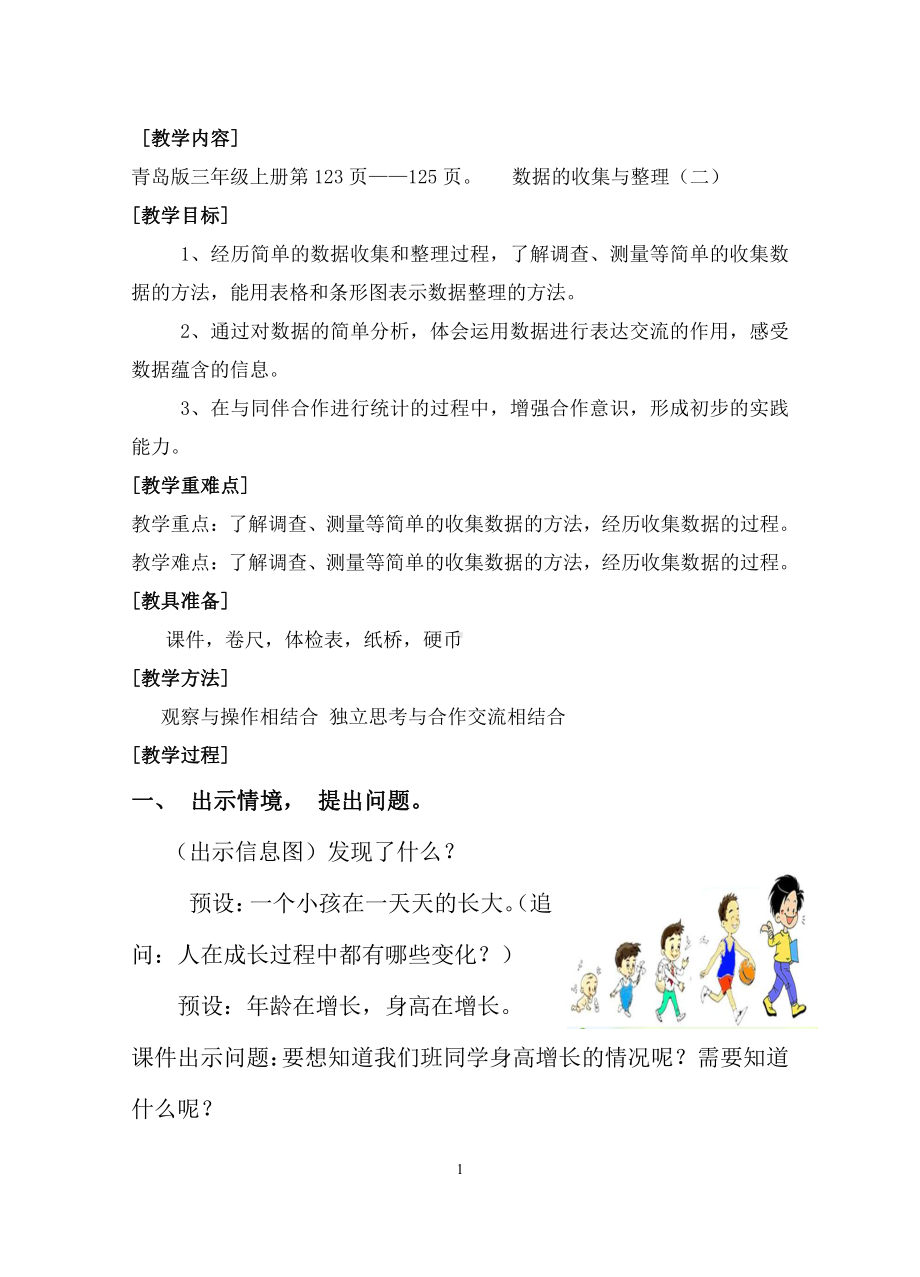 ［教学内容］

青岛版三年级上册第 123 页——125 页。　　数据的收集与整理（二）

[教学目标]

1、经历简单的数据收集和整理过程，了解调查、测量等简单的收集数据的方法，能用表格和条形图表示数据整理的方法。

2、通过对数据的简单分析，体会运用数据进行表达交流的作用，感受数据蕴含的信息。

3、在与同伴合作进行统计的过程中，增强合作意识，形成初步的实践能力。

[教学重难点]

教学重点：了解调查、测量等简单的收集数据的方法，经历收集数据的过程。

教学难点：了解调查、测量等简单的收集数据的方法，经历收集数据的过程。

[教具准备]

课件，卷尺，体检表，纸桥，硬币

[教学方法]

观察与操作相结合 独立思考与合作交流相结合

[教学过程]

一、　出示情境，　提出问题。

（出示信息图）发现了什么？

预设：一个小孩在一天天的长大。（追问：人在成长过程中都有哪些变化？）

预设：年龄在增长，身高在增长。

课件出示问题：要想知道我们班同学身高增长的情况呢？需要知道什么呢？

1